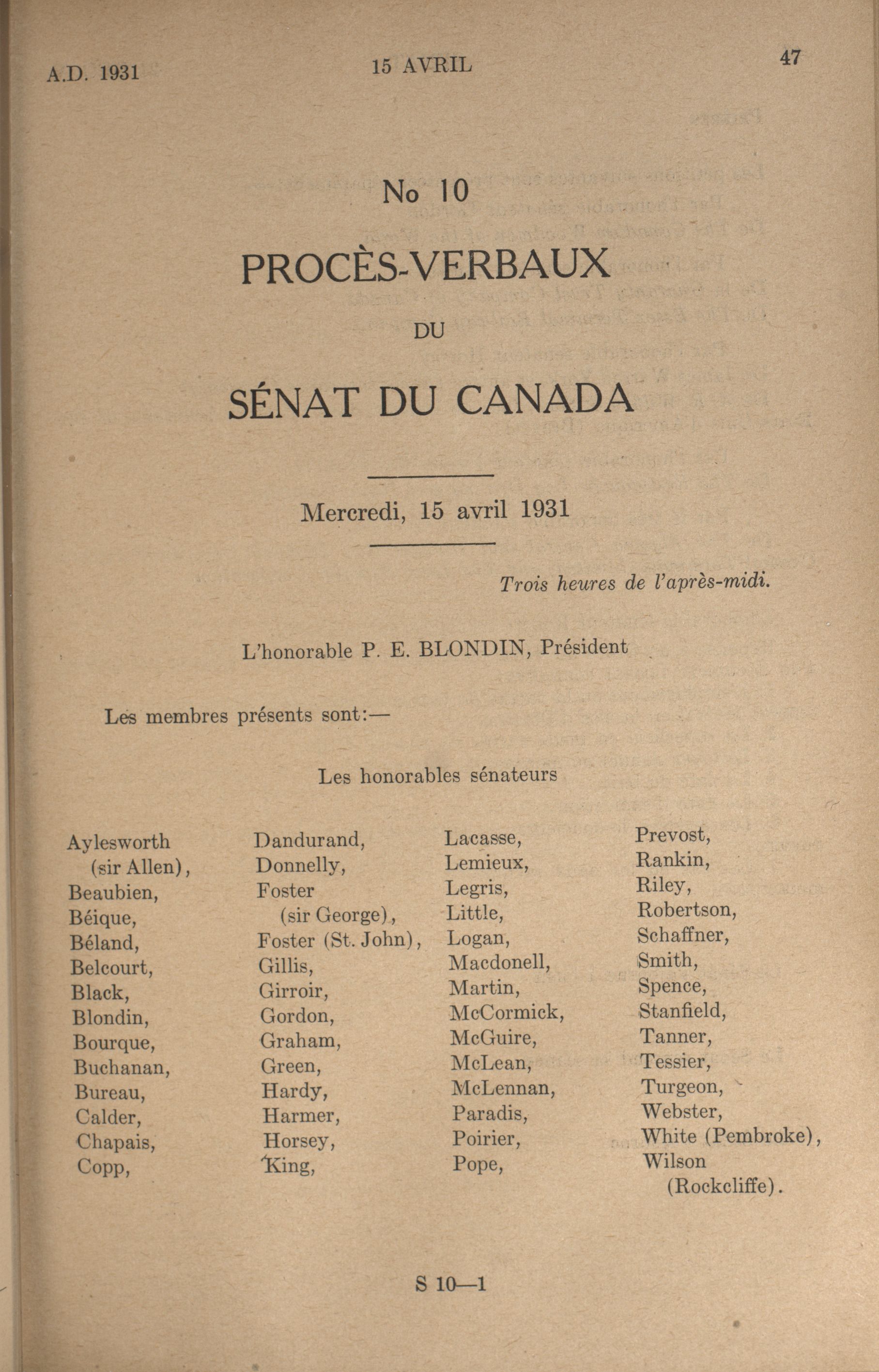 A.D. 1931

15 AVRIL

47

No 10

PROCÈS-VERBAUX

DU

SÉNAT DU CANADA

Mercredi, 15 avril 1931

Trois heures de l'après-midi.

L'honorable P. E. BLONDIN, Président

Les membres présents sont:—

Les honorables sénateurs

Aylesworth (sir Allen), Beaubien, Béique, Béland, Belcourt, Black, Blondin, Bourque, Buchanan, Bureau, Calder, Chapais, Copp,

Dandurand, Donnelly, Foster (sir George), Foster (St. John), Gillis, Girroir, Gordon, Graham, Green, Hardy, Harmer, Horsey, King,

Lacasse, Lemieux, Legris, Little, Logan, Macdonell, Martin, McCormick, McGuire, McLean, McLennan, Paradis, Poirier, Pope,

Prevost, Rankin, Riley, Robertson, Schaffner, Smith, Spence, Stanfield, Tanner, Tessier, Turgeon, Webster, White (Pembroke), Wilson (Rockcliffe).

S 10—1